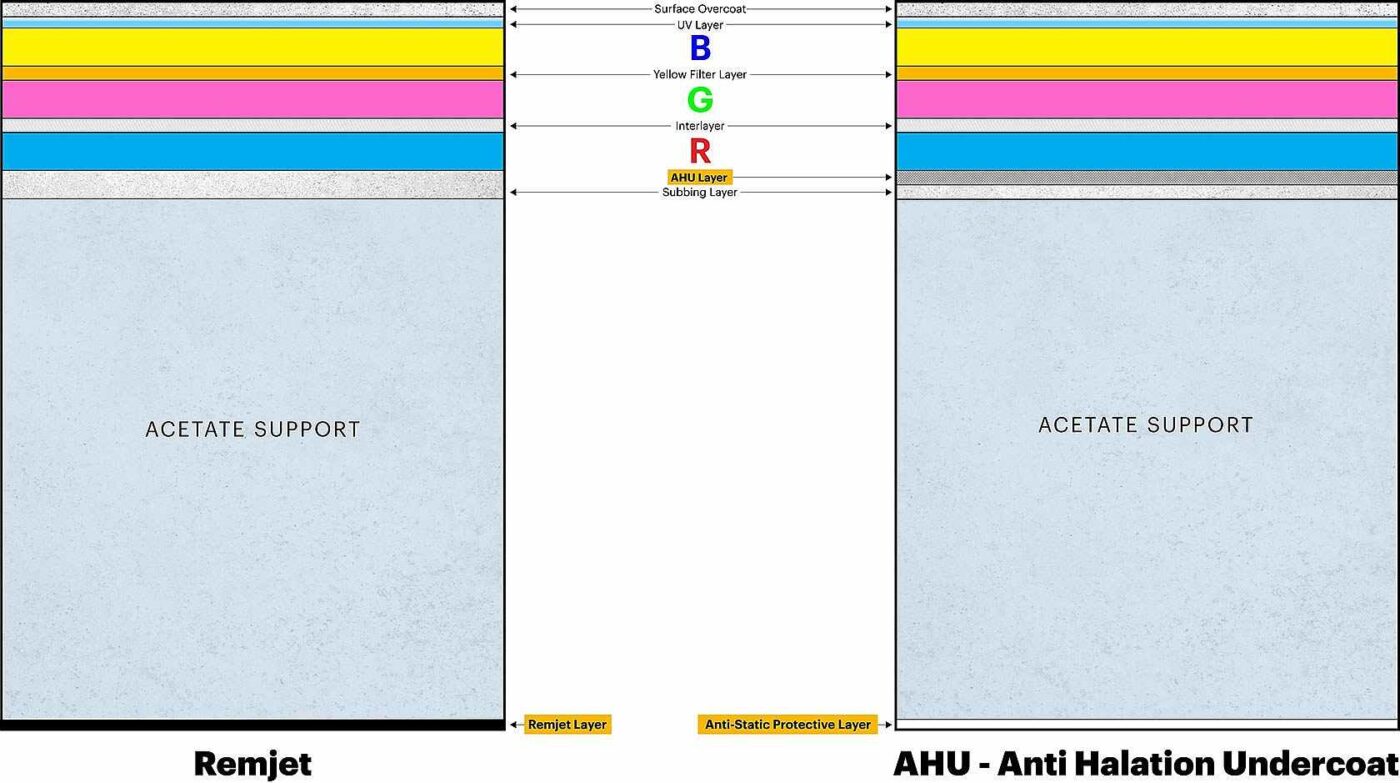 Surface Overcoat
UV Layer
B
Yellow Filter Layer
G
Interlayer
R
AHU Layer
Subbing Layer

ACETATE SUPPORT

ACETATE SUPPORT

Remjet Layer
Anti-Static Protective Layer

Remjet

AHU - Anti Halation Undercoat